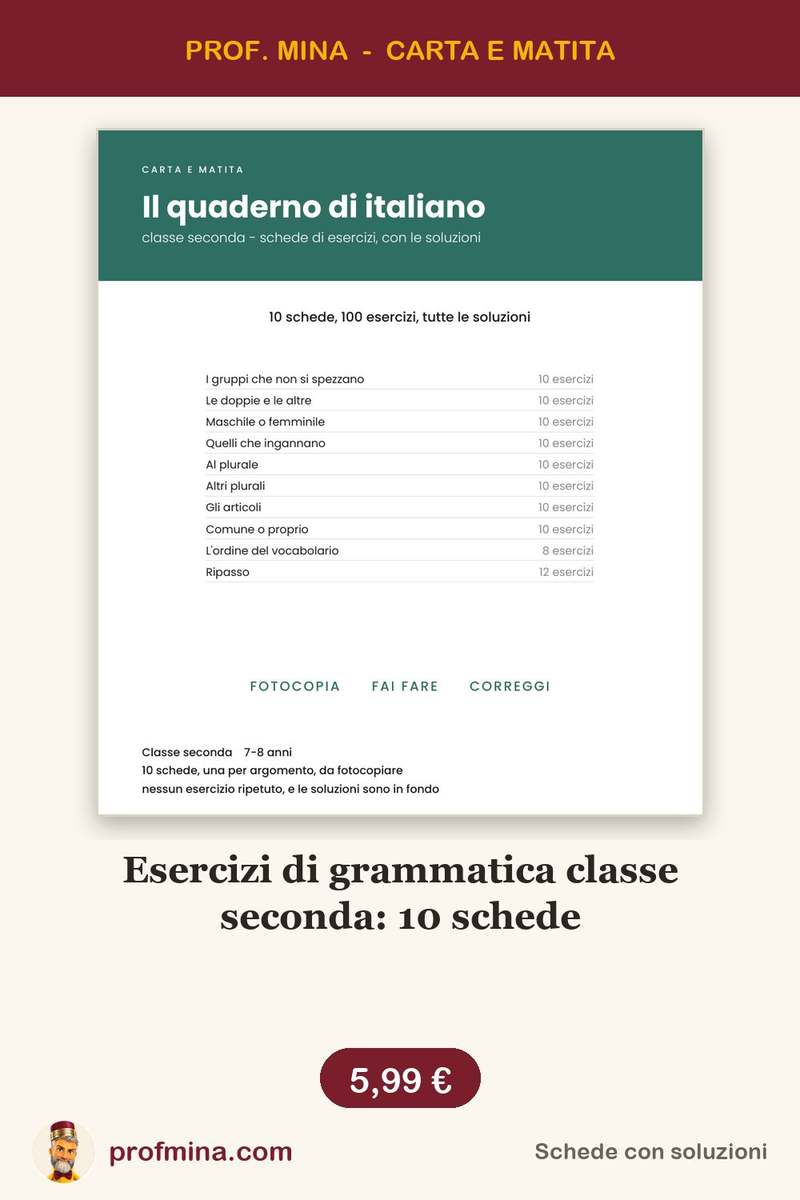 PROF. MINA - CARTA E MATITA

CARTA E MATITA

Il quaderno di italiano

classe seconda - schede di esercizi, con le soluzioni

10 schede, 100 esercizi, tutte le soluzioni

| | |
|---|---|
| I gruppi che non si spezzano | 10 esercizi |
| Le doppie e le altre | 10 esercizi |
| Maschile o femminile | 10 esercizi |
| Quelli che ingannano | 10 esercizi |
| Al plurale | 10 esercizi |
| Altri plurali | 10 esercizi |
| Gli articoli | 10 esercizi |
| Comune o proprio | 10 esercizi |
| L'ordine del vocabolario | 8 esercizi |
| Ripasso | 12 esercizi |

FOTOCOPIA FAI FARE CORREGGI

Classe seconda 7-8 anni
10 schede, una per argomento, da fotocopiare
nessun esercizio ripetuto, e le soluzioni sono in fondo

Esercizi di grammatica classe seconda: 10 schede

5,99 €

profmina.com

Schede con soluzioni